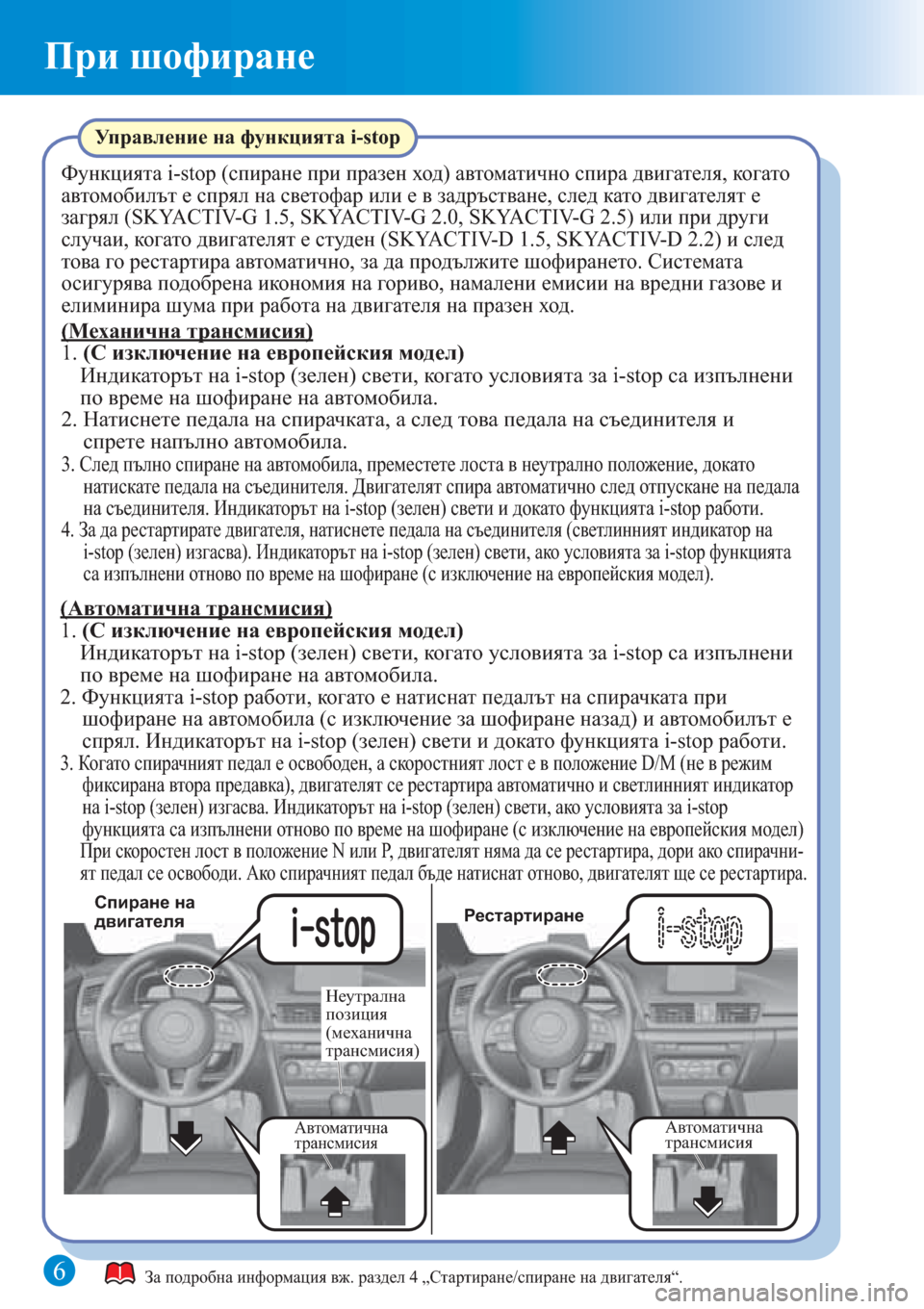 При шофиране

Управление на функцията i-stop

Функцията i-stop (спиране при празен ход) автоматично спира двигателя, когато автомобилът е спрял на светофар или е в задръстване, след като двигателят е загрял (SKYACTIV-G 1.5, SKYACTIV-G 2.0, SKYACTIV-G 2.5) или при други случаи, когато двигателят е студен (SKYACTIV-D 1.5, SKYACTIV-D 2.2) и след това го рестартира автоматично, за да продължите шофирането. Системата осигурява подобрена икономия на гориво, намалени емисии на вредни газове и елиминира шума при работа на двигателя на празен ход.

(Механична трансмисия)
1. (С изключение на европейския модел)
Индикаторът на i-stop (зелен) свети, когато условията за i-stop са изпълнени по време на шофиране на автомобила.
2. Натиснете педала на спирачката, а след това педала на съединителя и спрете напълно автомобила.
3. След пълно спиране на автомобила, преместете лоста в неутрално положение, докато натискате педала на съединителя. Двигателят спира автоматично след отпускане на педала на съединителя. Индикаторът на i-stop (зелен) свети и докато функцията i-stop работи.
4. За да рестартирате двигателя, натиснете педала на съединителя (светлинният индикатор на i-stop (зелен) изгасва). Индикаторът на i-stop (зелен) свети, ако условията за i-stop функцията са изпълнени отново по време на шофиране (с изключение на европейския модел).

(Автоматична трансмисия)
1. (С изключение на европейския модел)
Индикаторът на i-stop (зелен) свети, когато условията за i-stop са изпълнени по време на шофиране на автомобила.
2. Функцията i-stop работи, когато е натиснат педалът на спирачката при шофиране на автомобила (с изключение за шофиране назад) и автомобилът е спрял. Индикаторът на i-stop (зелен) свети и докато функцията i-stop работи.
3. Когато спирачният педал е освободен, а скоростният лост е в положение D/M (не в режим фиксирана втора предавка), двигателят се рестартира автоматично и светлинният индикатор на i-stop (зелен) изгасва. Индикаторът на i-stop (зелен) свети, ако условията за i-stop функцията са изпълнени отново по време на шофиране (с изключение на европейския модел)
При скоростен лост в положение N или P, двигателят няма да се рестартира, дори ако спирачният педал се освободи. Ако спирачният педал бъде натиснат отново, двигателят ще се рестартира.

Спиране на двигателя
i-stop
Неутрална позиция (механична трансмисия)
Автоматична трансмисия

Рестартиране
i-stop
Автоматична трансмисия

6
За подробна информация вж. раздел 4 „Стартиране/спиране на двигателя“.
carmanualsonline.info